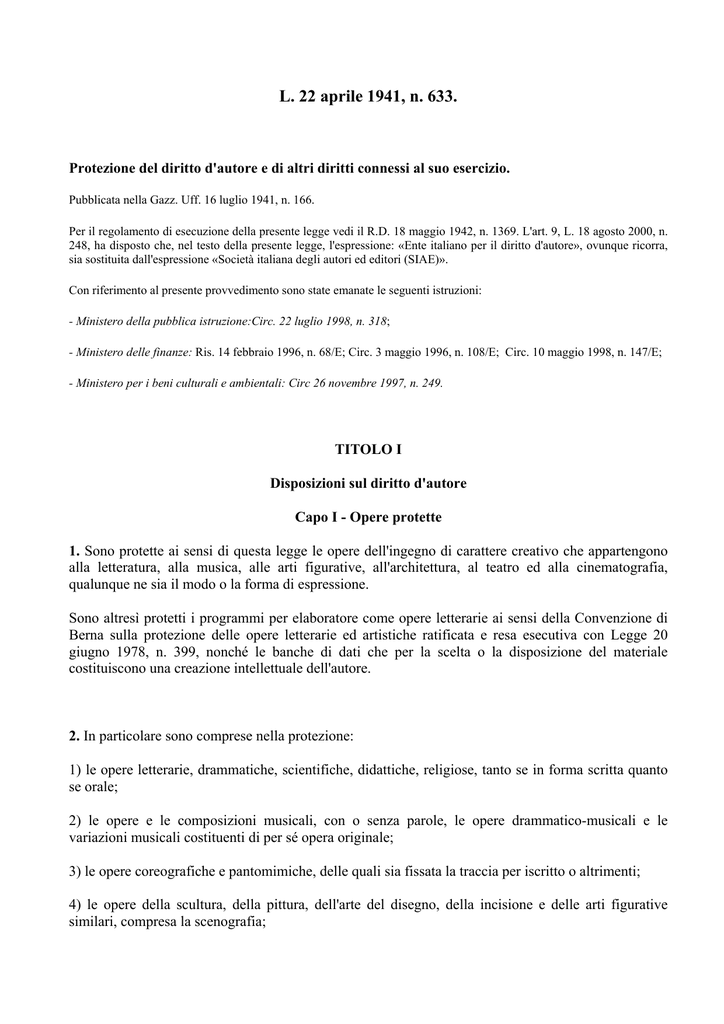 L. 22 aprile 1941, n. 633.

Protezione del diritto d'autore e di altri diritti connessi al suo esercizio.

Pubblicata nella Gazz. Uff. 16 luglio 1941, n. 166.

Per il regolamento di esecuzione della presente legge vedi il R.D. 18 maggio 1942, n. 1369. L'art. 9, L. 18 agosto 2000, n. 248, ha disposto che, nel testo della presente legge, l'espressione: «Ente italiano per il diritto d'autore», ovunque ricorra, sia sostituita dall'espressione «Società italiana degli autori ed editori (SIAE)».

Con riferimento al presente provvedimento sono state emanate le seguenti istruzioni:

- Ministero della pubblica istruzione:Circ. 22 luglio 1998, n. 318;

- Ministero delle finanze: Ris. 14 febbraio 1996, n. 68/E; Circ. 3 maggio 1996, n. 108/E; Circ. 10 maggio 1998, n. 147/E;

- Ministero per i beni culturali e ambientali: Circ 26 novembre 1997, n. 249.

TITOLO I

Disposizioni sul diritto d'autore

Capo I - Opere protette

1. Sono protette ai sensi di questa legge le opere dell'ingegno di carattere creativo che appartengono alla letteratura, alla musica, alle arti figurative, all'architettura, al teatro ed alla cinematografia, qualunque ne sia il modo o la forma di espressione.

Sono altresì protetti i programmi per elaboratore come opere letterarie ai sensi della Convenzione di Berna sulla protezione delle opere letterarie ed artistiche ratificata e resa esecutiva con Legge 20 giugno 1978, n. 399, nonché le banche di dati che per la scelta o la disposizione del materiale costituiscono una creazione intellettuale dell'autore.

2. In particolare sono comprese nella protezione:

1) le opere letterarie, drammatiche, scientifiche, didattiche, religiose, tanto se in forma scritta quanto se orale;

2) le opere e le composizioni musicali, con o senza parole, le opere drammatico-musicali e le variazioni musicali costituenti di per sé opera originale;

3) le opere coreografiche e pantomimiche, delle quali sia fissata la traccia per iscritto o altrimenti;

4) le opere della scultura, della pittura, dell'arte del disegno, della incisione e delle arti figurative similari, compresa la scenografia;